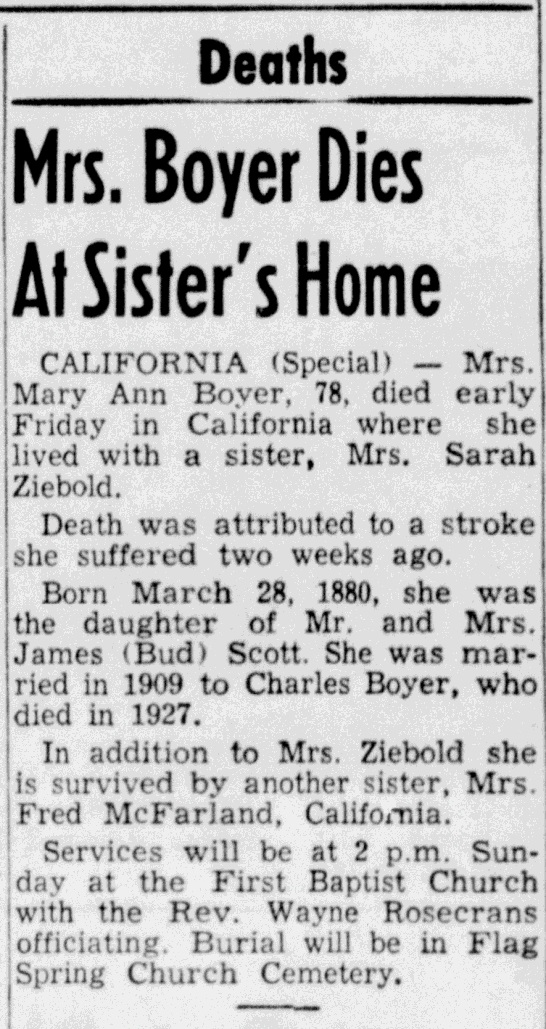 Deaths

Mrs. Boyer Dies At Sister's Home

CALIFORNIA (Special) — Mrs. Mary Ann Boyer, 78, died early Friday in California where she lived with a sister, Mrs. Sarah Ziebold.

Death was attributed to a stroke she suffered two weeks ago.

Born March 28, 1880, she was the daughter of Mr. and Mrs. James (Bud) Scott. She was married in 1909 to Charles Boyer, who died in 1927.

In addition to Mrs. Ziebold she is survived by another sister, Mrs. Fred McFarland, California.

Services will be at 2 p.m. Sunday at the First Baptist Church with the Rev. Wayne Rosecrans officiating. Burial will be in Flag Spring Church Cemetery.